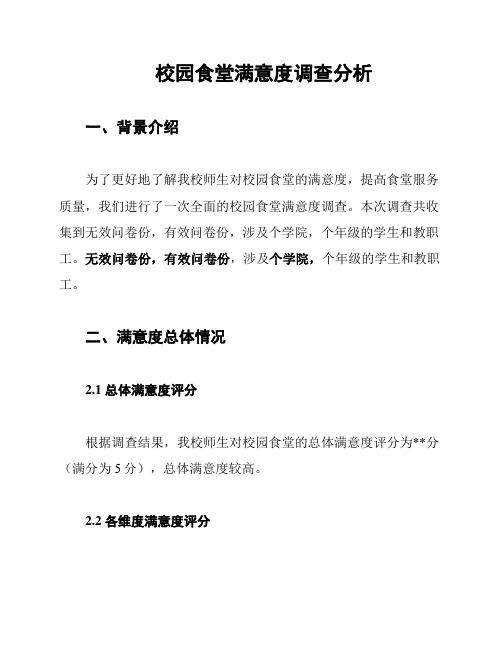 校园食堂满意度调查分析

一、背景介绍

为了更好地了解我校师生对校园食堂的满意度，提高食堂服务质量，我们进行了一次全面的校园食堂满意度调查。本次调查共收集到无效问卷份，有效问卷份，涉及个学院，个年级的学生和教职工。无效问卷份，有效问卷份，涉及个学院，个年级的学生和教职工。

二、满意度总体情况

2.1 总体满意度评分

根据调查结果，我校师生对校园食堂的总体满意度评分为**分（满分为 5 分），总体满意度较高。

2.2 各维度满意度评分